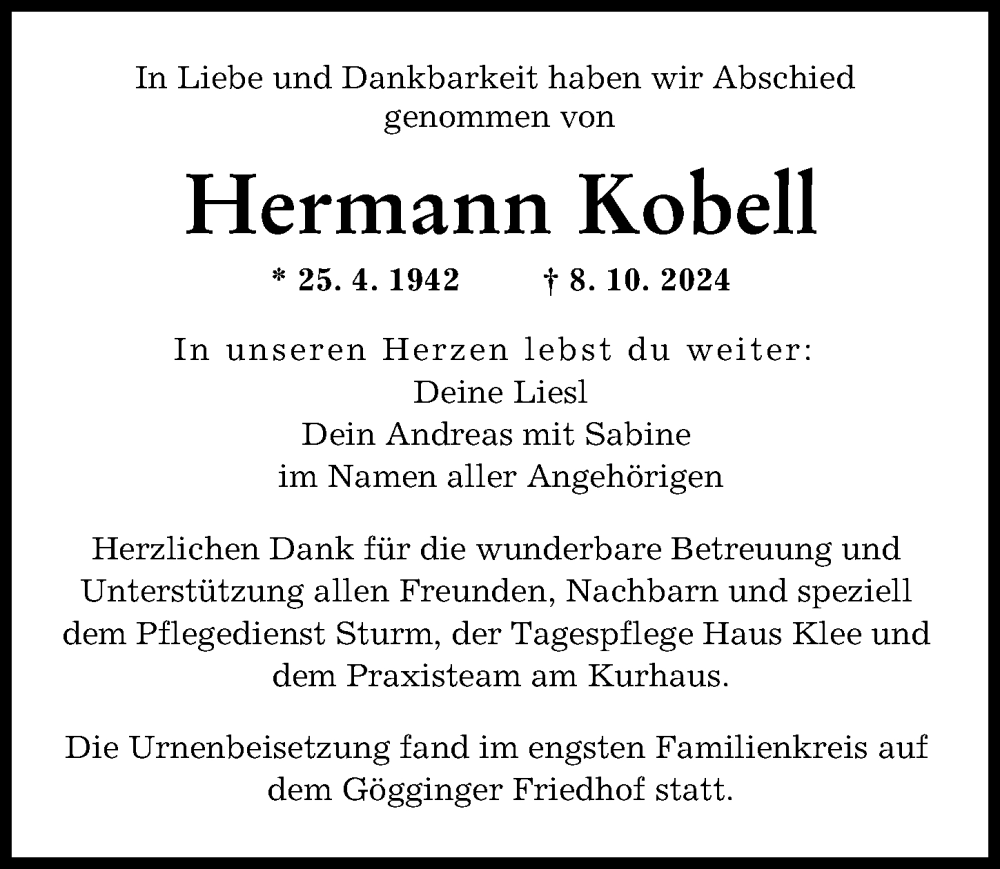 In Liebe und Dankbarkeit haben wir Abschied genommen von

Hermann Kobell

* 25. 4. 1942 † 8. 10. 2024

In unseren Herzen lebst du weiter:
Deine Liesl
Dein Andreas mit Sabine
im Namen aller Angehörigen

Herzlichen Dank für die wunderbare Betreuung und Unterstützung allen Freunden, Nachbarn und speziell dem Pflegedienst Sturm, der Tagespflege Haus Klee und dem Praxisteam am Kurhaus.

Die Urnenbeisetzung fand im engsten Familienkreis auf dem Gögginger Friedhof statt.